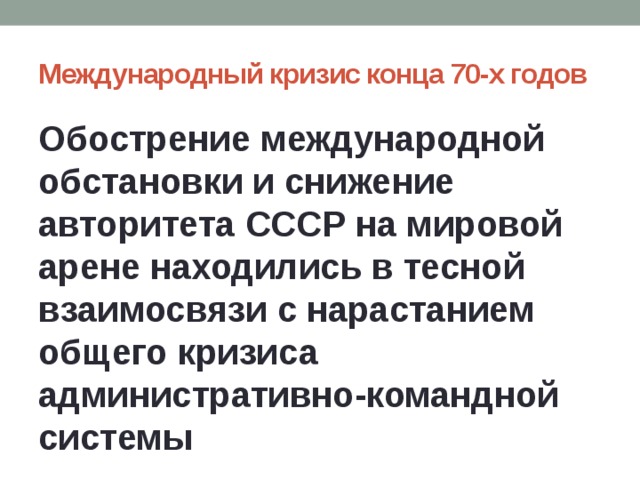 Международный кризис конца 70-х годов

Обострение международной обстановки и снижение авторитета СССР на мировой арене находились в тесной взаимосвязи с нарастанием общего кризиса административно-командной системы